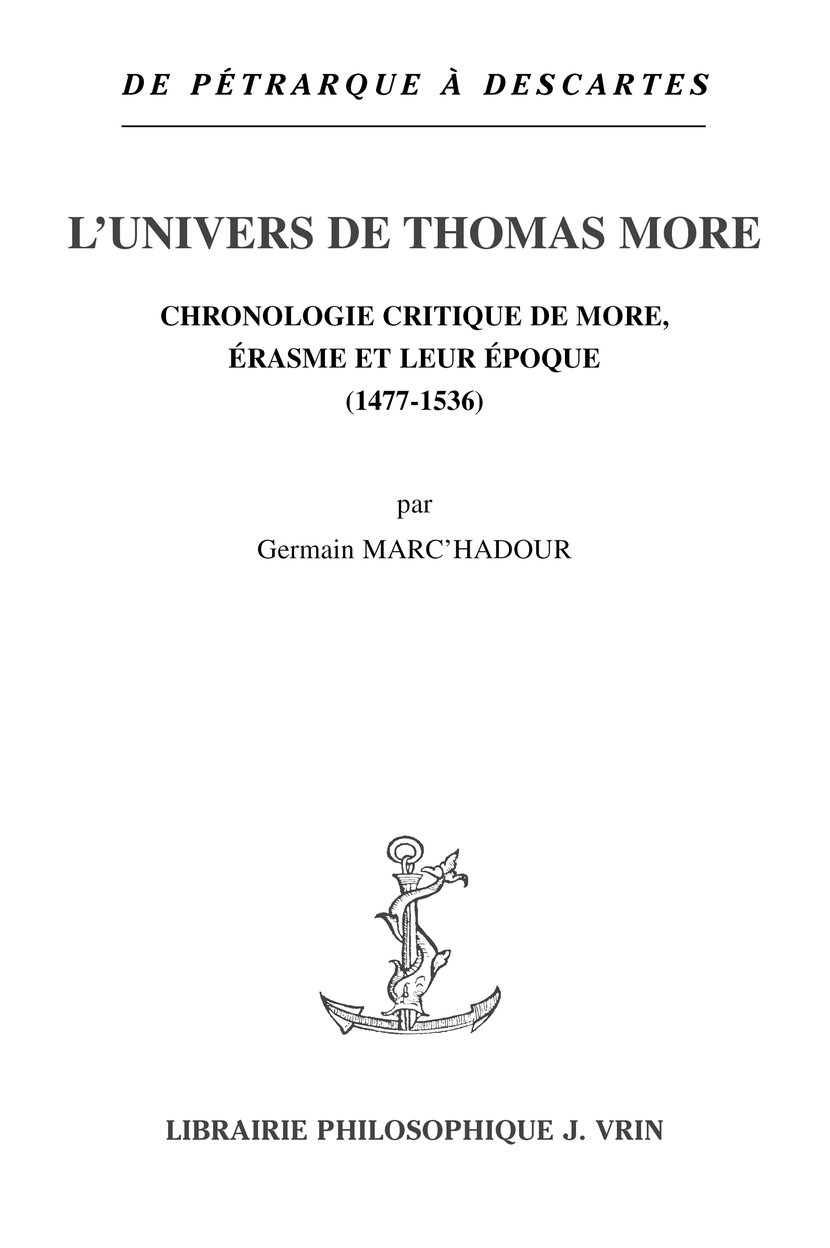 DE PÉTRARQUE À DESCARTES

L'UNIVERS DE THOMAS MORE

CHRONOLOGIE CRITIQUE DE MORE, ÉRASME ET LEUR ÉPOQUE (1477-1536)

par

Germain MARC'HADOUR

LIBRAIRIE PHILOSOPHIQUE J. VRIN